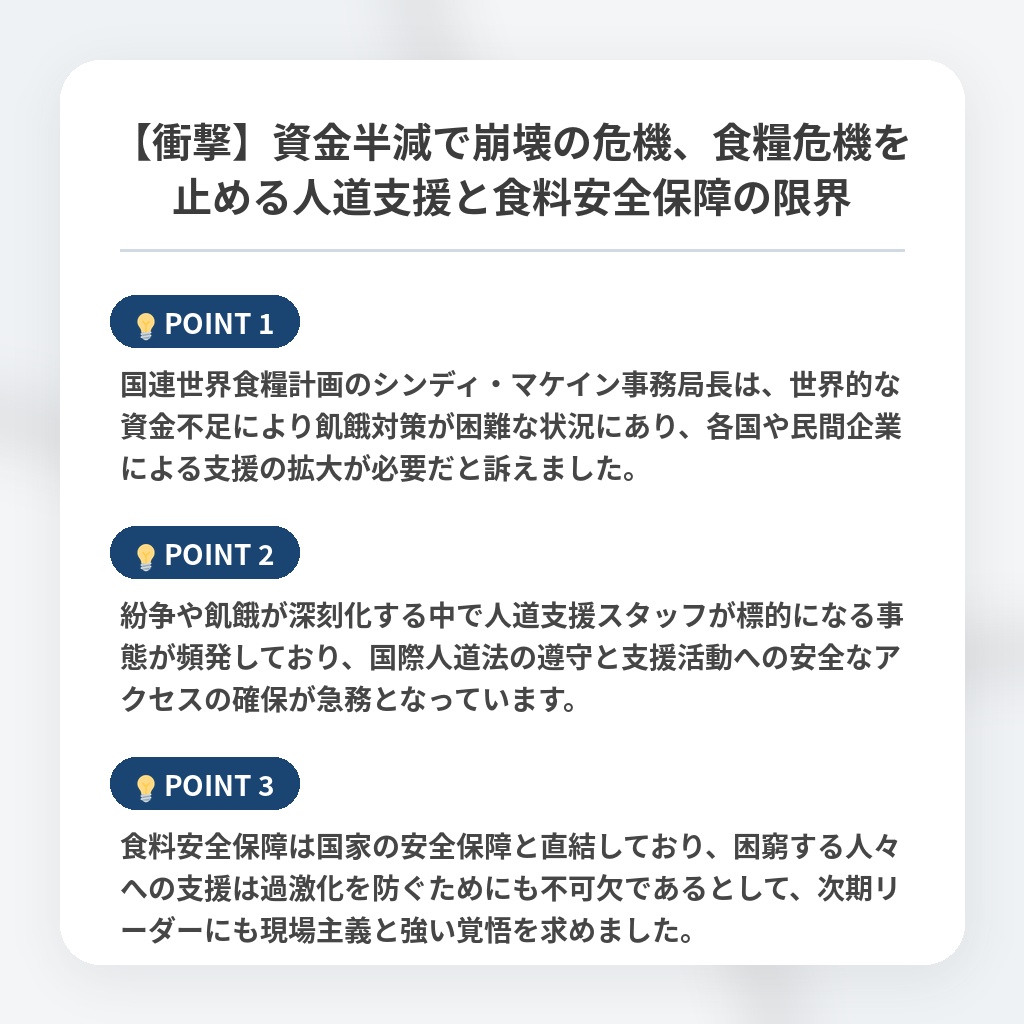 【衝撃】資金半減で崩壊の危機、食糧危機を止める人道支援と食料安全保障の限界

POINT 1

国連世界食糧計画のシンディ・マケイン事務局長は、世界的な資金不足により飢餓対策が困難な状況にあり、各国や民間企業による支援の拡大が必要だと訴えました。

POINT 2

紛争や飢餓が深刻化する中で人道支援スタッフが標的になる事態が頻発しており、国際人道法の遵守と支援活動への安全なアクセスの確保が急務となっています。

POINT 3

食料安全保障は国家の安全保障と直結しており、困窮する人々への支援は過激化を防ぐためにも不可欠であるとして、次期リーダーにも現場主義と強い覚悟を求めました。